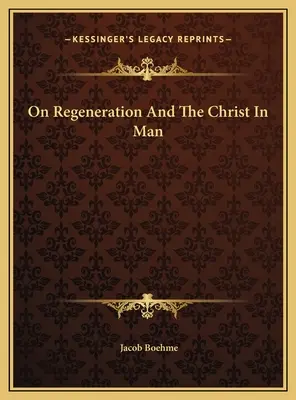 —KESSINGER'S LEGACY REPRINTS—

On Regeneration And The Christ In Man

Jacob Boehme